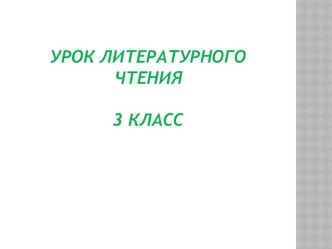 УРОК ЛИТЕРАТУРНОГО ЧТЕНИЯ

3 КЛАСС